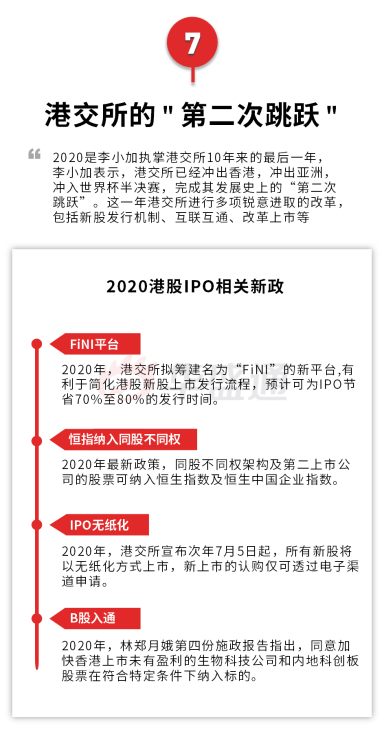 7

港交所的"第二次跳跃"

“
2020是李小加执掌港交所10年来的最后一年，李小加表示，港交所已经冲出香港，冲出亚洲，冲入世界杯半决赛，完成其发展史上的“第二次跳跃”。这一年港交所进行多项锐意进取的改革，包括新股发行机制、互联互通、改革上市等

2020港股IPO相关新政

FiNI平台

2020年，港交所拟筹建名为“FiNI”的新平台,有利于简化港股新股上市发行流程，预计可为IPO节省70%至80%的发行时间。

恒指纳入同股不同权

2020年最新政策，同股不同权架构及第二上市公司的股票可纳入恒生指数及恒生中国企业指数。

IPO无纸化

2020年，港交所宣布次年7月5日起，所有新股将以无纸化方式上市，新上市的认购仅可透过电子渠道申请。

B股入通

2020年，林郑月娥第四份施政报告指出，同意加快香港上市未有盈利的生物科技公司和内地科创板股票在符合特定条件下纳入标的。